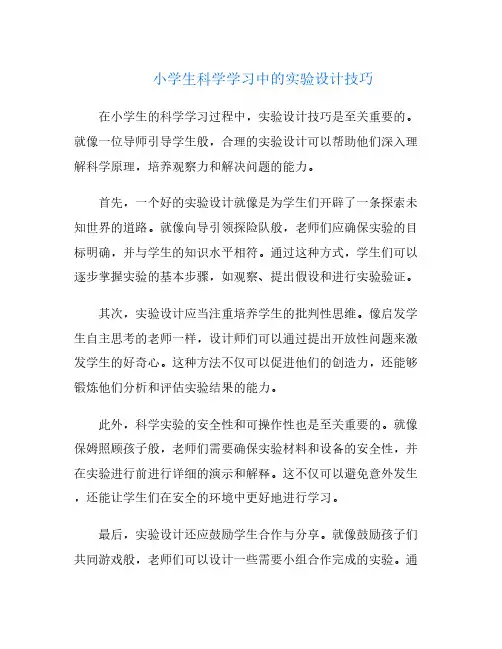 小学生科学学习中的实验设计技巧

在小学生的科学学习过程中，实验设计技巧是至关重要的。就像一位导师引导学生般，合理的实验设计可以帮助他们深入理解科学原理，培养观察力和解决问题的能力。

首先，一个好的实验设计就像是为学生们开辟了一条探索未知世界的道路。就像向导引领探险队般，老师们应确保实验的目标明确，并与学生的知识水平相符。通过这种方式，学生们可以逐步掌握实验的基本步骤，如观察、提出假设和进行实验验证。

其次，实验设计应当注重培养学生的批判性思维。像启发学生自主思考的老师一样，设计师们可以通过提出开放性问题来激发学生的好奇心。这种方法不仅可以促进他们的创造力，还能够锻炼他们分析和评估实验结果的能力。

此外，科学实验的安全性和可操作性也是至关重要的。就像保姆照顾孩子般，老师们需要确保实验材料和设备的安全性，并在实验进行前进行详细的演示和解释。这不仅可以避免意外发生，还能让学生们在安全的环境中更好地进行学习。

最后，实验设计还应鼓励学生合作与分享。就像鼓励孩子们共同游戏般，老师们可以设计一些需要小组合作完成的实验。通